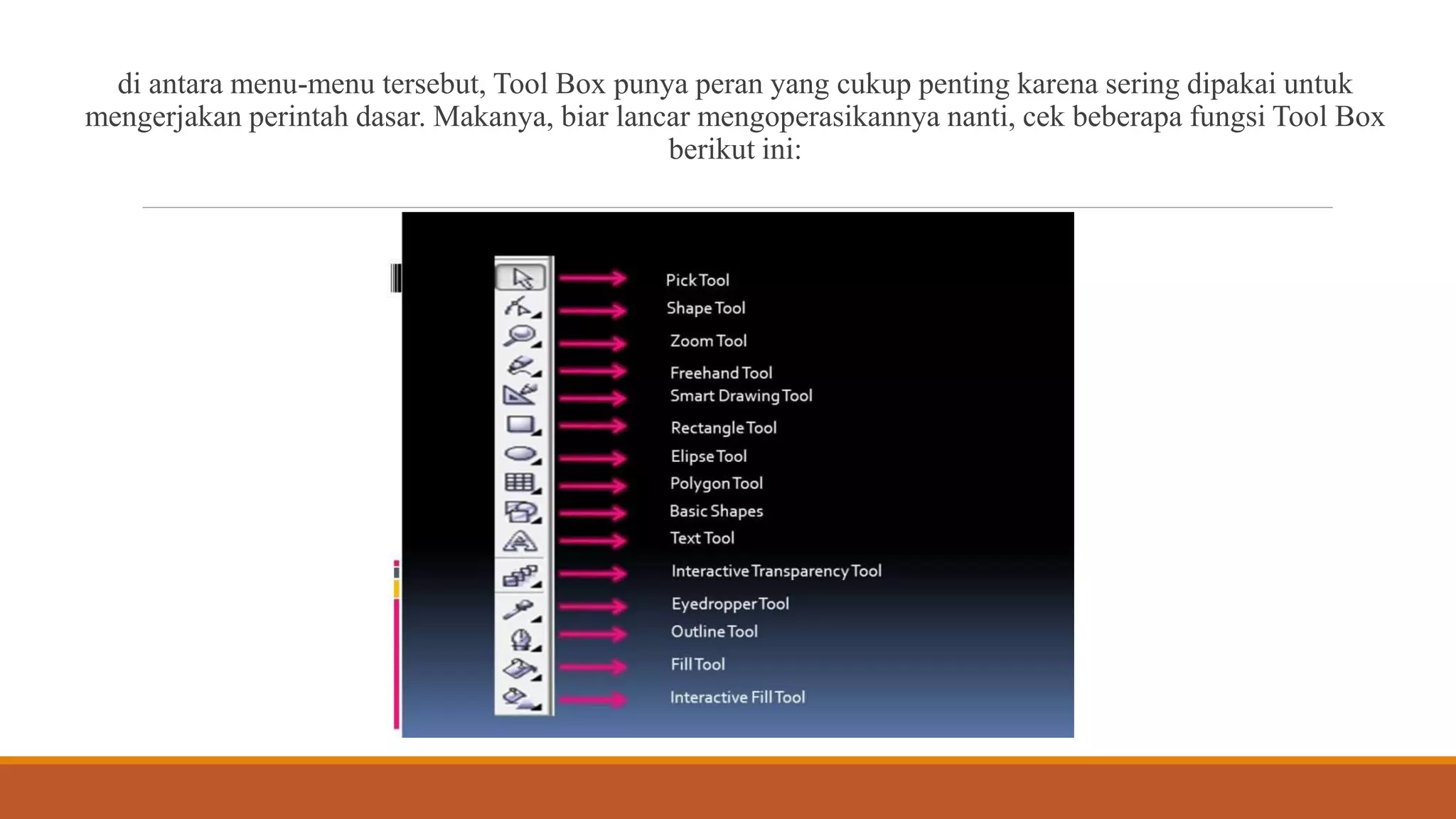 di antara menu-menu tersebut, Tool Box punya peran yang cukup penting karena sering dipakai untuk mengerjakan perintah dasar. Makanya, biar lancar mengoperasikannya nanti, cek beberapa fungsi Tool Box berikut ini:

Pick Tool
Shape Tool
Zoom Tool
Freehand Tool
Smart Drawing Tool
Rectangle Tool
Elipse Tool
Polygon Tool
Basic Shapes
Text Tool
Interactive Transparency Tool
Eyedropper Tool
Outline Tool
Fill Tool
Interactive Fill Tool